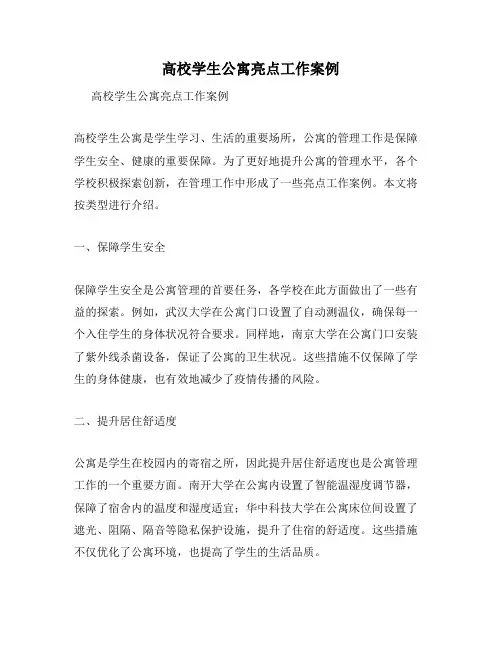 高校学生公寓亮点工作案例

高校学生公寓亮点工作案例

高校学生公寓是学生学习、生活的重要场所，公寓的管理工作是保障学生安全、健康的重要保障。为了更好地提升公寓的管理水平，各个学校积极探索创新，在管理工作中形成了一些亮点工作案例。本文将按类型进行介绍。

一、保障学生安全

保障学生安全是公寓管理的首要任务，各学校在此方面做出了一些有益的探索。例如，武汉大学在公寓门口设置了自动测温仪，确保每一个入住学生的身体状况符合要求。同样地，南京大学在公寓门口安装了紫外线杀菌设备，保证了公寓的卫生状况。这些措施不仅保障了学生的身体健康，也有效地减少了疫情传播的风险。

二、提升居住舒适度

公寓是学生在校园内的寄宿之所，因此提升居住舒适度也是公寓管理工作的一个重要方面。南开大学在公寓内设置了智能温湿度调节器，保障了宿舍内的温度和湿度适宜；华中科技大学在公寓床位间设置了遮光、阻隔、隔音等隐私保护设施，提升了住宿的舒适度。这些措施不仅优化了公寓环境，也提高了学生的生活品质。